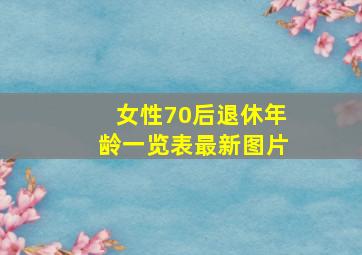 女性70后退休年龄一览表最新图片